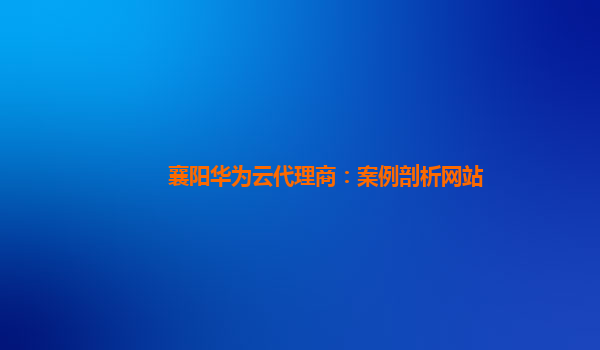 襄阳华为云代理商：案例剖析网站